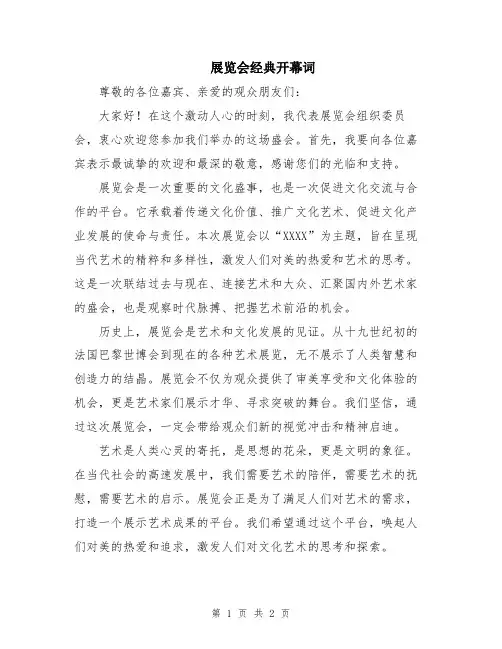 展览会经典开幕词

尊敬的各位嘉宾、亲爱的观众朋友们：

大家好！在这个激动人心的时刻，我代表展览会组织委员会，衷心欢迎您参加我们举办的这场盛会。首先，我要向各位嘉宾表示最诚挚的欢迎和最深的敬意，感谢您们的光临和支持。

展览会是一次重要的文化盛事，也是一次促进文化交流与合作的平台。它承载着传递文化价值、推广文化艺术、促进文化产业发展的使命与责任。本次展览会以“XXXX”为主题，旨在呈现当代艺术的精粹和多样性，激发人们对美的热爱和艺术的思考。这是一次联结过去与现在、连接艺术和大众、汇聚国内外艺术家的盛会，也是观察时代脉搏、把握艺术前沿的机会。

历史上，展览会是艺术和文化发展的见证。从十九世纪初的法国巴黎世博会到现在的各种艺术展览，无不展示了人类智慧和创造力的结晶。展览会不仅为观众提供了审美享受和文化体验的机会，更是艺术家们展示才华、寻求突破的舞台。我们坚信，通过这次展览会，一定会带给观众们新的视觉冲击和精神启迪。

艺术是人类心灵的寄托，是思想的花朵，更是文明的象征。在当代社会的高速发展中，我们需要艺术的陪伴，需要艺术的抚慰，需要艺术的启示。展览会正是为了满足人们对艺术的需求，打造一个展示艺术成果的平台。我们希望通过这个平台，唤起人们对美的热爱和追求，激发人们对文化艺术的思考和探索。

第 1 页 共 2 页